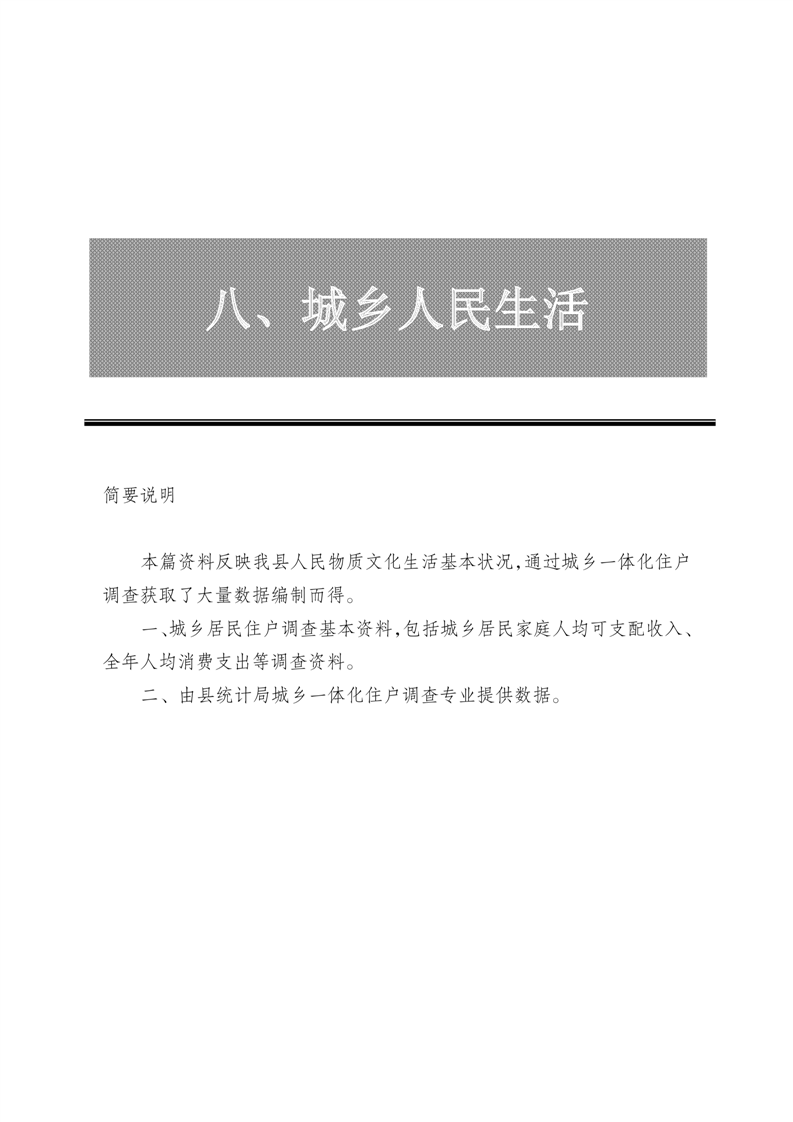 八、城乡人民生活

简要说明

本篇资料反映我县人民物质文化生活基本状况，通过城乡一体化住户调查获取了大量数据编制而得。

一、城乡居民住户调查基本资料，包括城乡居民家庭人均可支配收入、全年人均消费支出等调查资料。

二、由县统计局城乡一体化住户调查专业提供数据。